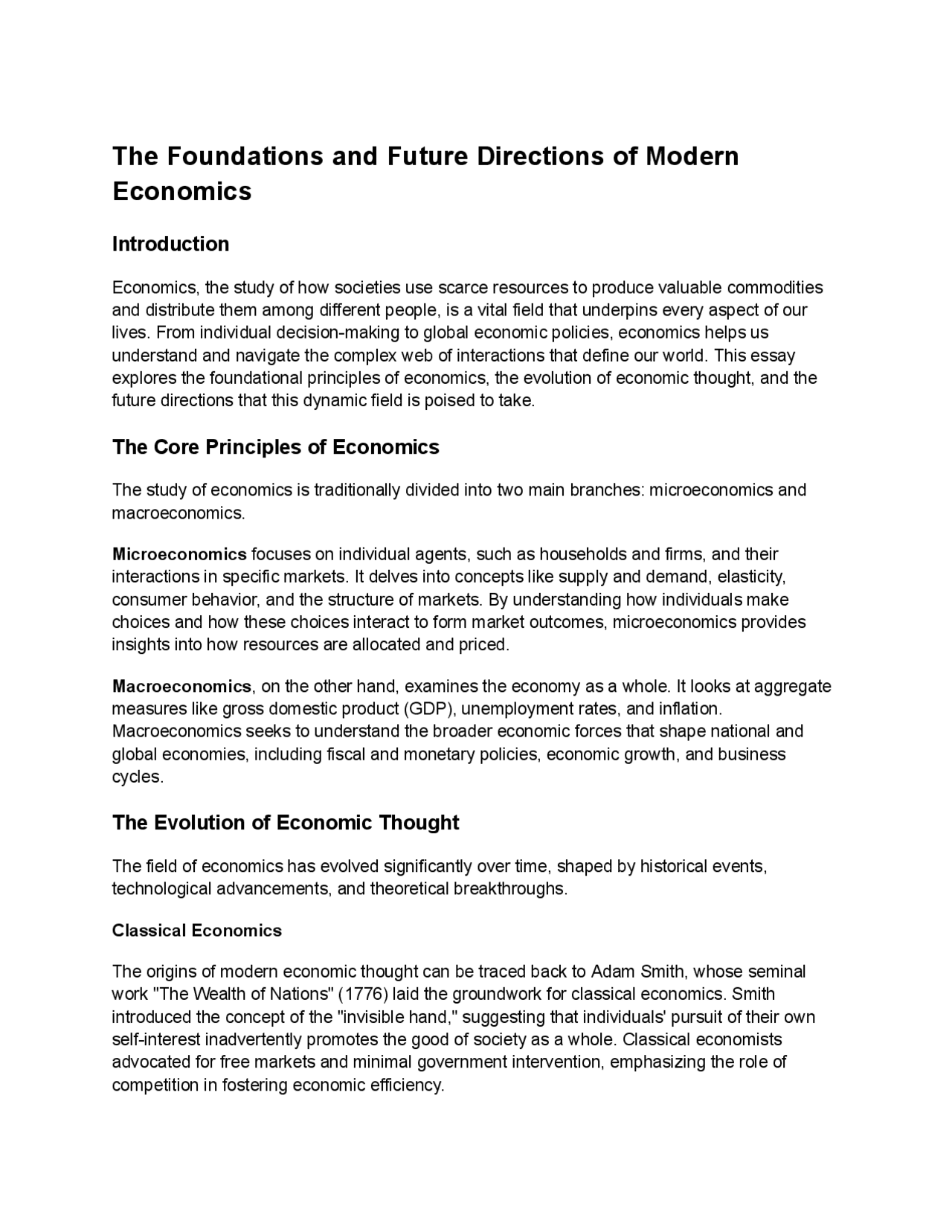 The Foundations and Future Directions of Modern Economics

Introduction

Economics, the study of how societies use scarce resources to produce valuable commodities and distribute them among different people, is a vital field that underpins every aspect of our lives. From individual decision-making to global economic policies, economics helps us understand and navigate the complex web of interactions that define our world. This essay explores the foundational principles of economics, the evolution of economic thought, and the future directions that this dynamic field is poised to take.

The Core Principles of Economics

The study of economics is traditionally divided into two main branches: microeconomics and macroeconomics.

Microeconomics focuses on individual agents, such as households and firms, and their interactions in specific markets. It delves into concepts like supply and demand, elasticity, consumer behavior, and the structure of markets. By understanding how individuals make choices and how these choices interact to form market outcomes, microeconomics provides insights into how resources are allocated and priced.

Macroeconomics, on the other hand, examines the economy as a whole. It looks at aggregate measures like gross domestic product (GDP), unemployment rates, and inflation. Macroeconomics seeks to understand the broader economic forces that shape national and global economies, including fiscal and monetary policies, economic growth, and business cycles.

The Evolution of Economic Thought

The field of economics has evolved significantly over time, shaped by historical events, technological advancements, and theoretical breakthroughs.

Classical Economics

The origins of modern economic thought can be traced back to Adam Smith, whose seminal work "The Wealth of Nations" (1776) laid the groundwork for classical economics. Smith introduced the concept of the "invisible hand," suggesting that individuals' pursuit of their own self-interest inadvertently promotes the good of society as a whole. Classical economists advocated for free markets and minimal government intervention, emphasizing the role of competition in fostering economic efficiency.